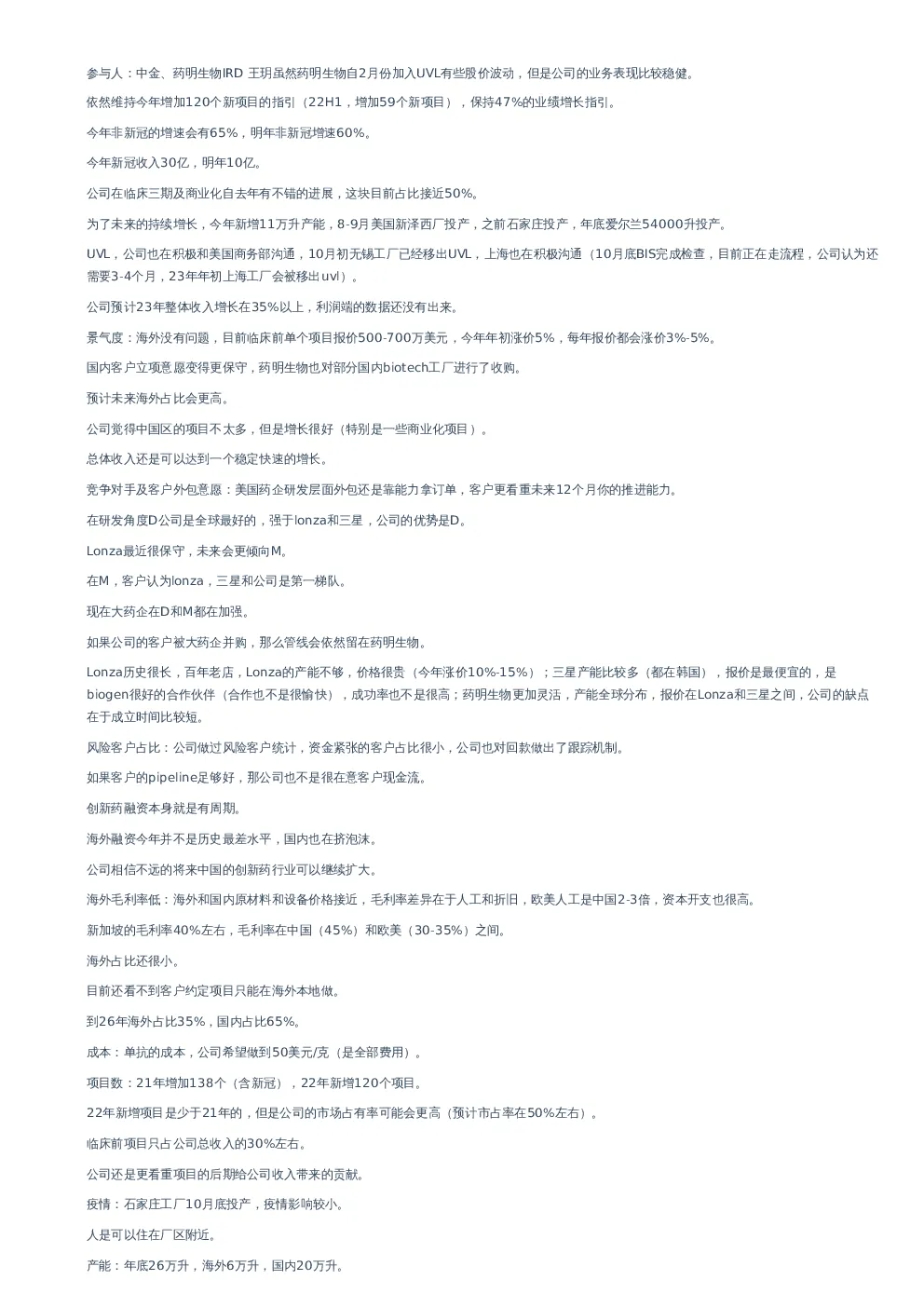 参与人：中金、药明生物IRD 王玥虽然药明生物自2月份加入UVL有些股价波动，但是公司的业务表现比较稳健。

依然维持今年增加120个新项目的指引（22H1，增加59个新项目），保持47%的业绩增长指引。

今年非新冠的增速会有65%，明年非新冠增速60%。

今年新冠收入30亿，明年10亿。

公司在临床三期及商业化自去年有不错的进展，这块目前占比接近50%。

为了未来的持续增长，今年新增11万升产能，8-9月美国新泽西厂投产，之前石家庄投产，年底爱尔兰54000升投产。

UVL，公司也在积极和美国商务部沟通，10月初无锡工厂已经移出UVL，上海也在积极沟通（10月底BIS完成检查，目前正在走流程，公司认为还需要3-4个月，23年年初上海工厂会被移出uvl）。

公司预计23年整体收入增长在35%以上，利润端的数据还没有出来。

景气度：海外没有问题，目前临床前单个项目报价500-700万美元，今年年初涨价5%，每年报价都会涨价3%-5%。

国内客户立项意愿变得更保守，药明生物也对部分国内biotech工厂进行了收购。

预计未来海外占比会更高。

公司觉得中国区的项目不太多，但是增长很好（特别是一些商业化项目）。

总体收入还是可以达到一个稳定快速的增长。

竞争对手及客户外包意愿：美国药企研发层面外包还是靠能力拿订单，客户更看重未来12个月你的推进能力。

在研发角度D公司是全球最好的，强于lonza和三星，公司的优势是D。

Lonza最近很保守，未来会更倾向M。

在M，客户认为lonza，三星和公司是第一梯队。

现在大药企在D和M都在加强。

如果公司的客户被大药企并购，那么管线会依然留在药明生物。

Lonza历史很长，百年老店，Lonza的产能不够，价格很贵（今年涨价10%-15%）；三星产能比较多（都在韩国），报价是最便宜的，是biogen很好的合作伙伴（合作也不是很愉快），成功率也不是很高；药明生物更加灵活，产能全球分布，报价在Lonza和三星之间，公司的缺点在于成立时间比较短。

风险客户占比：公司做过风险客户统计，资金紧张的客户占比很小，公司也对回款做出了跟踪机制。

如果客户的pipeline足够好，那公司也不是很在意客户现金流。

创新药融资本身就是有周期。

海外融资今年并不是历史最差水平，国内也在挤泡沫。

公司相信不远的将来中国的创新药行业可以继续扩大。

海外毛利率低：海外和国内原材料和设备价格接近，毛利率差异在于人工和折旧，欧美人工是中国2-3倍，资本开支也很高。

新加坡的毛利率40%左右，毛利率在中国（45%）和欧美（30-35%）之间。

海外占比还很小。

目前还看不到客户约定项目只能在海外本地做。

到26年海外占比35%，国内占比65%。

成本：单抗的成本，公司希望做到50美元/克（是全部费用）。

项目数：21年增加138个（含新冠），22年新增120个项目。

22年新增项目是少于21年的，但是公司的市场占有率可能会更高（预计市占率在50%左右）。

临床前项目只占公司总收入的30%左右。

公司还是更看重项目的后期给公司收入带来的贡献。

疫情：石家庄工厂10月底投产，疫情影响较小。

人是可以住在厂区附近。

产能：年底26万升，海外6万升，国内20万升。